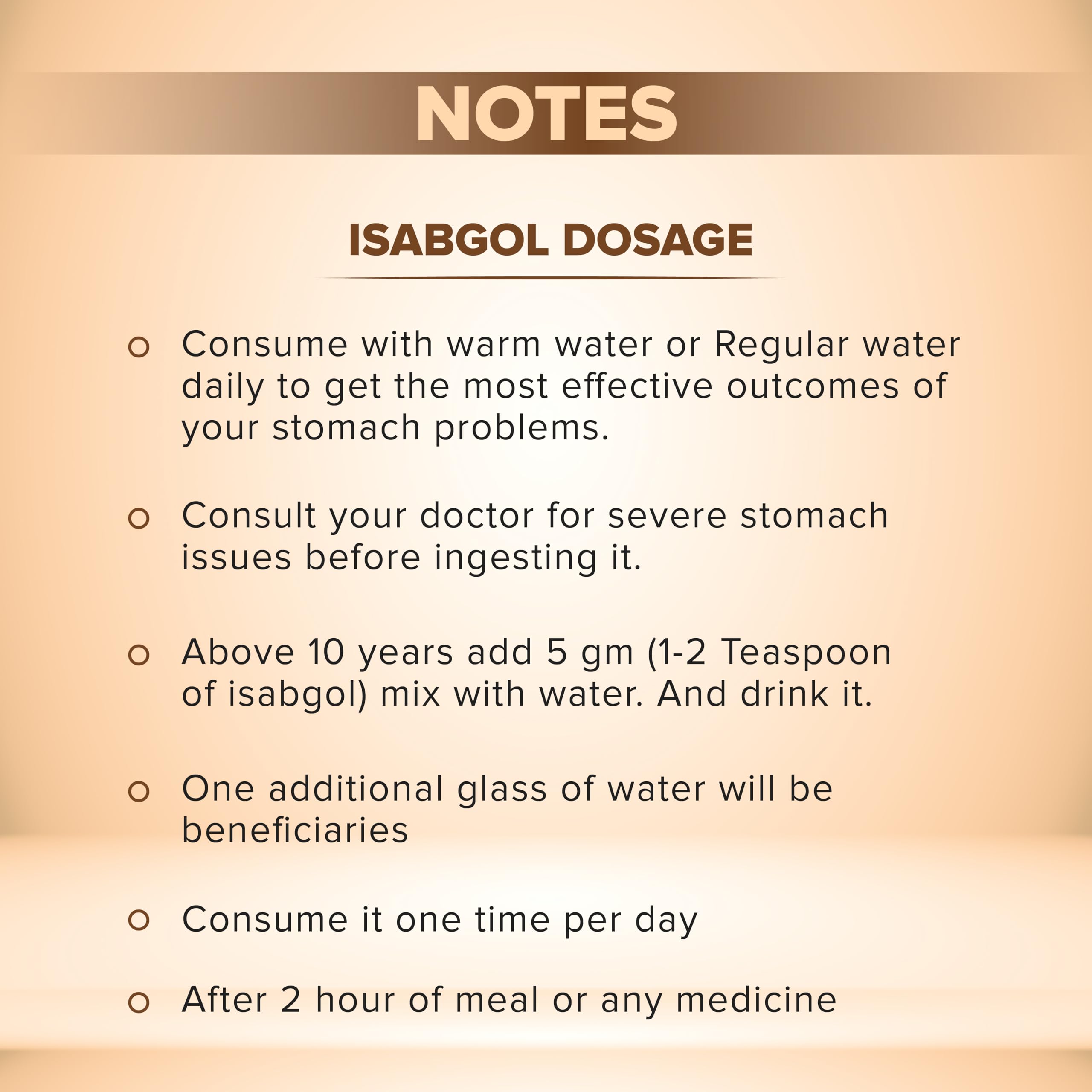 NOTES

ISABGOL DOSAGE

• Consume with warm water or Regular water daily to get the most effective outcomes of your stomach problems.

• Consult your doctor for severe stomach issues before ingesting it.

• Above 10 years add 5 gm (1-2 Teaspoon of isabgol) mix with water. And drink it.

• One additional glass of water will be beneficiaries

• Consume it one time per day

• After 2 hour of meal or any medicine